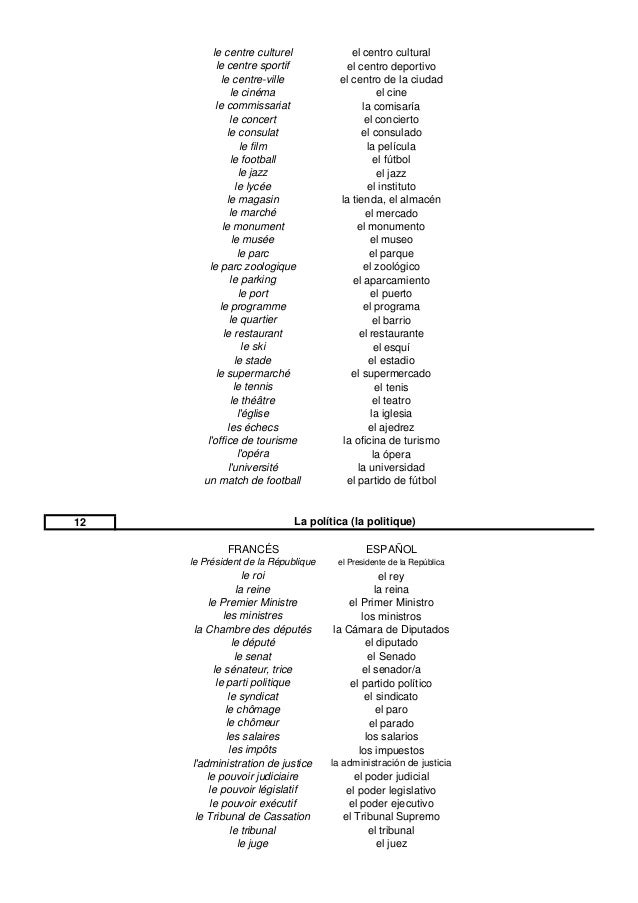 | | |
|---|---|
| le centre culturel | el centro cultural |
| le centre sportif | el centro deportivo |
| le centre-ville | el centro de la ciudad |
| le cinéma | el cine |
| le commissariat | la comisaría |
| le concert | el concierto |
| le consulat | el consulado |
| le film | la película |
| le football | el fútbol |
| le jazz | el jazz |
| le lycée | el instituto |
| le magasin | la tienda, el almacén |
| le marché | el mercado |
| le monument | el monumento |
| le musée | el museo |
| le parc | el parque |
| le parc zoologique | el zoológico |
| le parking | el aparcamiento |
| le port | el puerto |
| le programme | el programa |
| le quartier | el barrio |
| le restaurant | el restaurante |
| le ski | el esquí |
| le stade | el estadio |
| le supermarché | el supermercado |
| le tennis | el tenis |
| le théâtre | el teatro |
| l'église | la iglesia |
| les échecs | el ajedrez |
| l'office de tourisme | la oficina de turismo |
| l'opéra | la ópera |
| l'université | la universidad |
| un match de football | el partido de fútbol |

12 La política (la politique)

| FRANCÉS | ESPAÑOL |
|---|---|
| le Président de la République | el Presidente de la República |
| le roi | el rey |
| la reine | la reina |
| le Premier Ministre | el Primer Ministro |
| les ministres | los ministros |
| la Chambre des députés | la Cámara de Diputados |
| le député | el diputado |
| le senat | el Senado |
| le sénateur, trice | el senador/a |
| le parti politique | el partido político |
| le syndicat | el sindicato |
| le chômage | el paro |
| le chômeur | el parado |
| les salaires | los salarios |
| les impôts | los impuestos |
| l'administration de justice | la administración de justicia |
| le pouvoir judiciaire | el poder judicial |
| le pouvoir législatif | el poder legislativo |
| le pouvoir exécutif | el poder ejecutivo |
| le Tribunal de Cassation | el Tribunal Supremo |
| le tribunal | el tribunal |
| le juge | el juez |